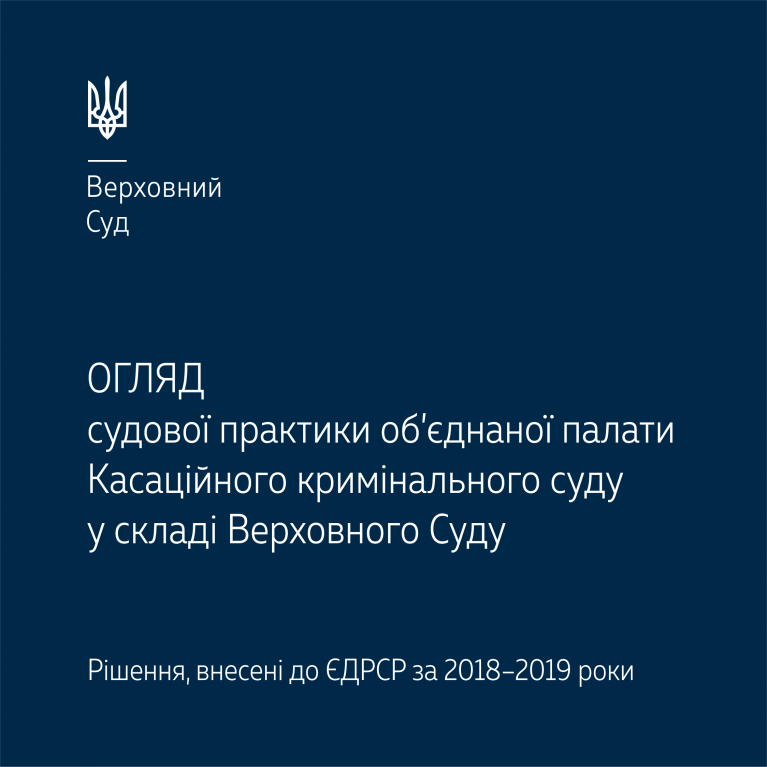 Верховний
Суд

ОГЛЯД
судової практики об'єднаної палати Касаційного кримінального суду у складі Верховного Суду

Рішення, внесені до ЄДРСР за 2018–2019 роки